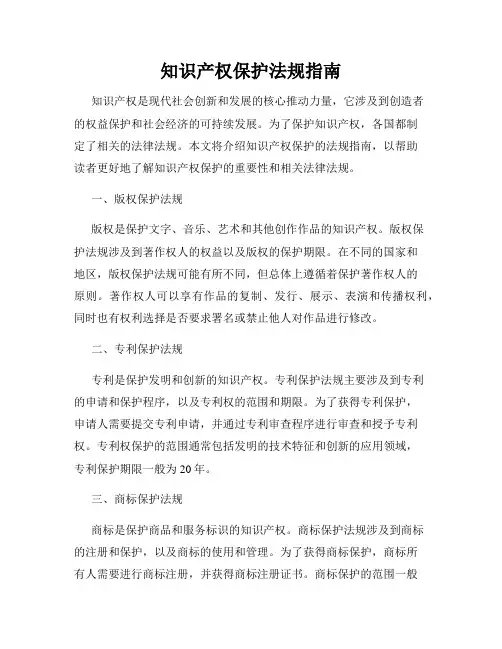 知识产权保护法规指南

知识产权是现代社会创新和发展的核心推动力量，它涉及到创造者的权益保护和社会经济的可持续发展。为了保护知识产权，各国都制定了相关的法律法规。本文将介绍知识产权保护的法规指南，以帮助读者更好地了解知识产权保护的重要性和相关法律法规。

一、版权保护法规

版权是保护文字、音乐、艺术和其他创作作品的知识产权。版权保护法规涉及到著作权人的权益以及版权的保护期限。在不同的国家和地区，版权保护法规可能有所不同，但总体上遵循着保护著作权人的原则。著作权人可以享有作品的复制、发行、展示、表演和传播权利，同时也有权利选择是否要求署名或禁止他人对作品进行修改。

二、专利保护法规

专利是保护发明和创新的知识产权。专利保护法规主要涉及到专利的申请和保护程序，以及专利权的范围和期限。为了获得专利保护，申请人需要提交专利申请，并通过专利审查程序进行审查和授予专利权。专利权保护的范围通常包括发明的技术特征和创新的应用领域，专利保护期限一般为20年。

三、商标保护法规

商标是保护商品和服务标识的知识产权。商标保护法规涉及到商标的注册和保护，以及商标的使用和管理。为了获得商标保护，商标所有人需要进行商标注册，并获得商标注册证书。商标保护的范围一般